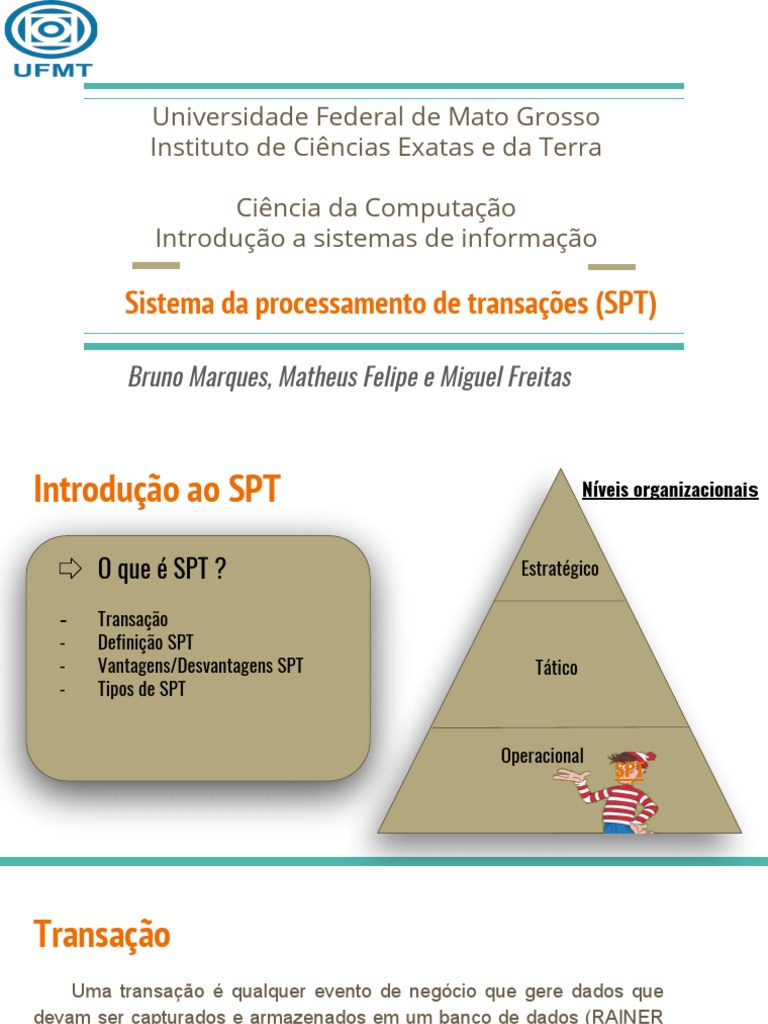 UFMT

Universidade Federal de Mato Grosso
Instituto de Ciências Exatas e da Terra

Ciência da Computação
Introdução a sistemas de informação

Sistema da processamento de transações (SPT)

Bruno Marques, Matheus Felipe e Miguel Freitas

Introdução ao SPT

⇨ O que é SPT ?

- Transação
- Definição SPT
- Vantagens/Desvantagens SPT
- Tipos de SPT

Níveis organizacionais

Estratégico

Tático

Operacional

SPT

Transação

Uma transação é qualquer evento de negócio que gere dados que devam ser capturados e armazenados em um banco de dados (RAINER